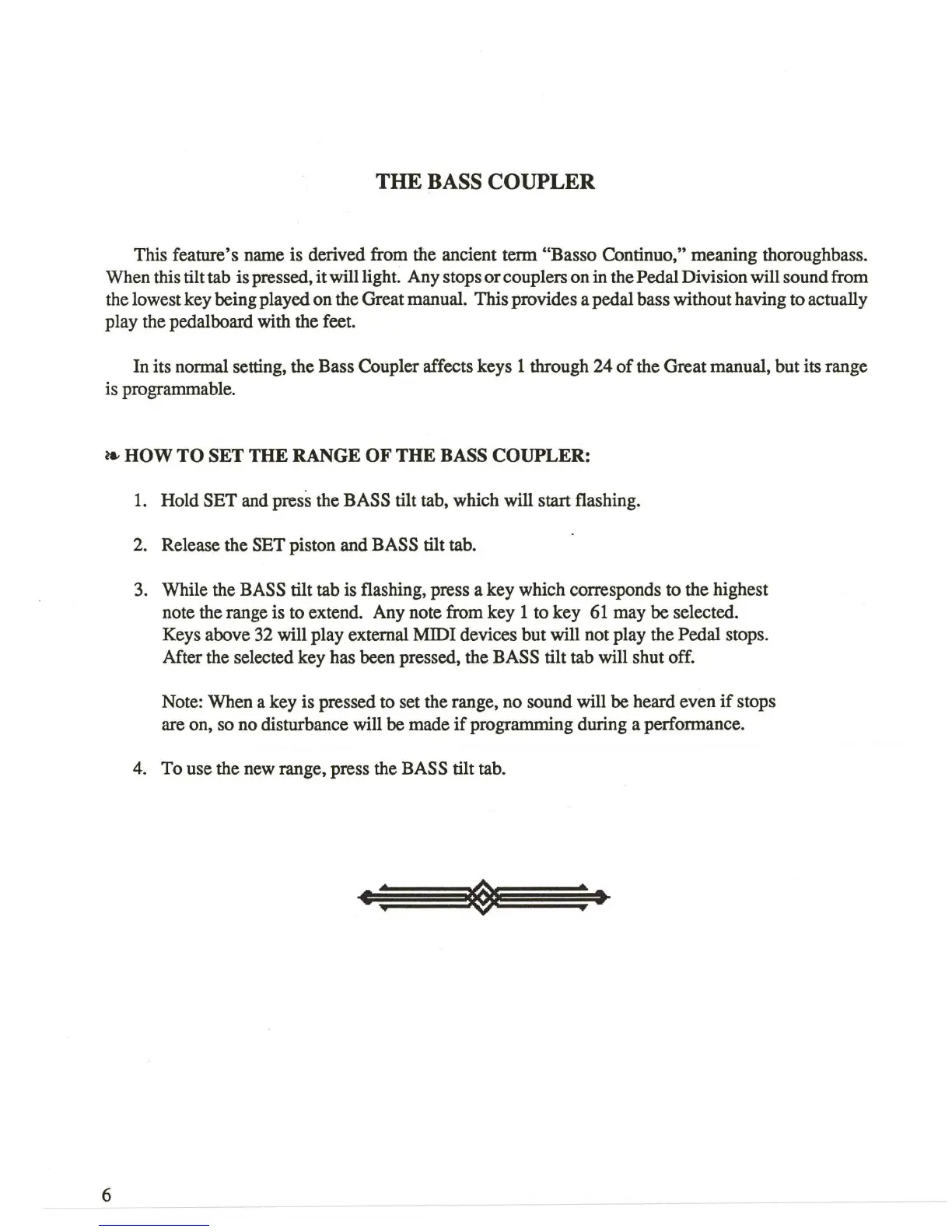 THE BASS COUPLER

This feature's name is derived from the ancient term "Basso Continuo," meaning thoroughbass. When this tilt tab is pressed, it will light. Any stops or couplers on in the Pedal Division will sound from the lowest key being played on the Great manual. This provides a pedal bass without having to actually play the pedalboard with the feet.

In its normal setting, the Bass Coupler affects keys 1 through 24 of the Great manual, but its range is programmable.

❧ HOW TO SET THE RANGE OF THE BASS COUPLER:

1. Hold SET and press the BASS tilt tab, which will start flashing.

2. Release the SET piston and BASS tilt tab.

3. While the BASS tilt tab is flashing, press a key which corresponds to the highest note the range is to extend. Any note from key 1 to key 61 may be selected. Keys above 32 will play external MIDI devices but will not play the Pedal stops. After the selected key has been pressed, the BASS tilt tab will shut off.

Note: When a key is pressed to set the range, no sound will be heard even if stops are on, so no disturbance will be made if programming during a performance.

4. To use the new range, press the BASS tilt tab.

6